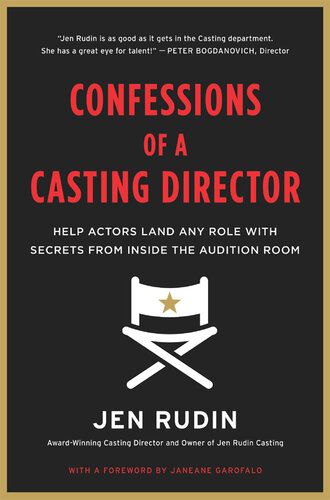 "Jen Rudin is as good as it gets in the Casting department. She has a great eye for talent!" — PETER BOGDANOVICH, Director

CONFESSIONS OF A CASTING DIRECTOR

HELP ACTORS LAND ANY ROLE WITH SECRETS FROM INSIDE THE AUDITION ROOM

JEN RUDIN

Award-Winning Casting Director and Owner of Jen Rudin Casting

WITH A FOREWORD BY JANEANE GAROFALO